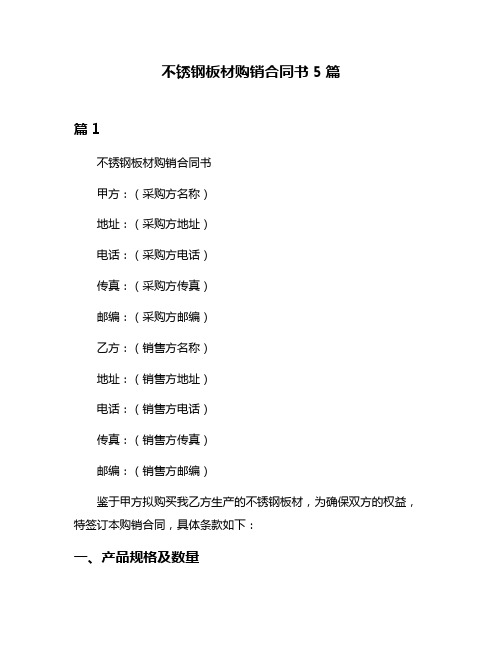 不锈钢板材购销合同书 5 篇

篇 1

不锈钢板材购销合同书

甲方：（采购方名称）

地址：（采购方地址）

电话：（采购方电话）

传真：（采购方传真）

邮编：（采购方邮编）

乙方：（销售方名称）

地址：（销售方地址）

电话：（销售方电话）

传真：（销售方传真）

邮编：（销售方邮编）

鉴于甲方拟购买我乙方生产的不锈钢板材，为确保双方的权益，特签订本购销合同，具体条款如下：

一、产品规格及数量